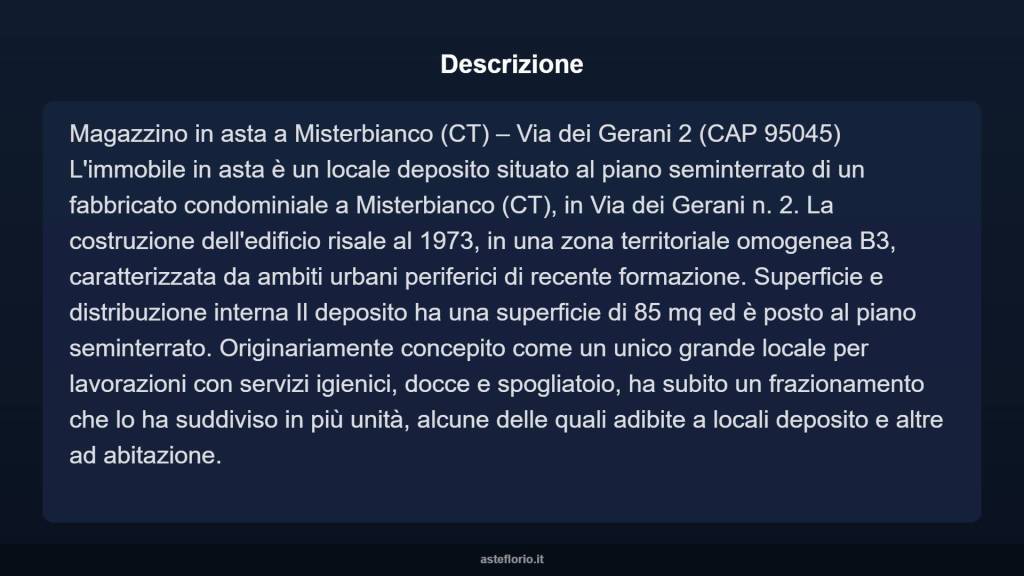 Descrizione

Magazzino in asta a Misterbianco (CT) – Via dei Gerani 2 (CAP 95045) L'immobile in asta è un locale deposito situato al piano seminterrato di un fabbricato condominiale a Misterbianco (CT), in Via dei Gerani n. 2. La costruzione dell'edificio risale al 1973, in una zona territoriale omogenea B3, caratterizzata da ambiti urbani periferici di recente formazione. Superficie e distribuzione interna Il deposito ha una superficie di 85 mq ed è posto al piano seminterrato. Originariamente concepito come un unico grande locale per lavorazioni con servizi igienici, docce e spogliatoio, ha subito un frazionamento che lo ha suddiviso in più unità, alcune delle quali adibite a locali deposito e altre ad abitazione.

asteflorio.it